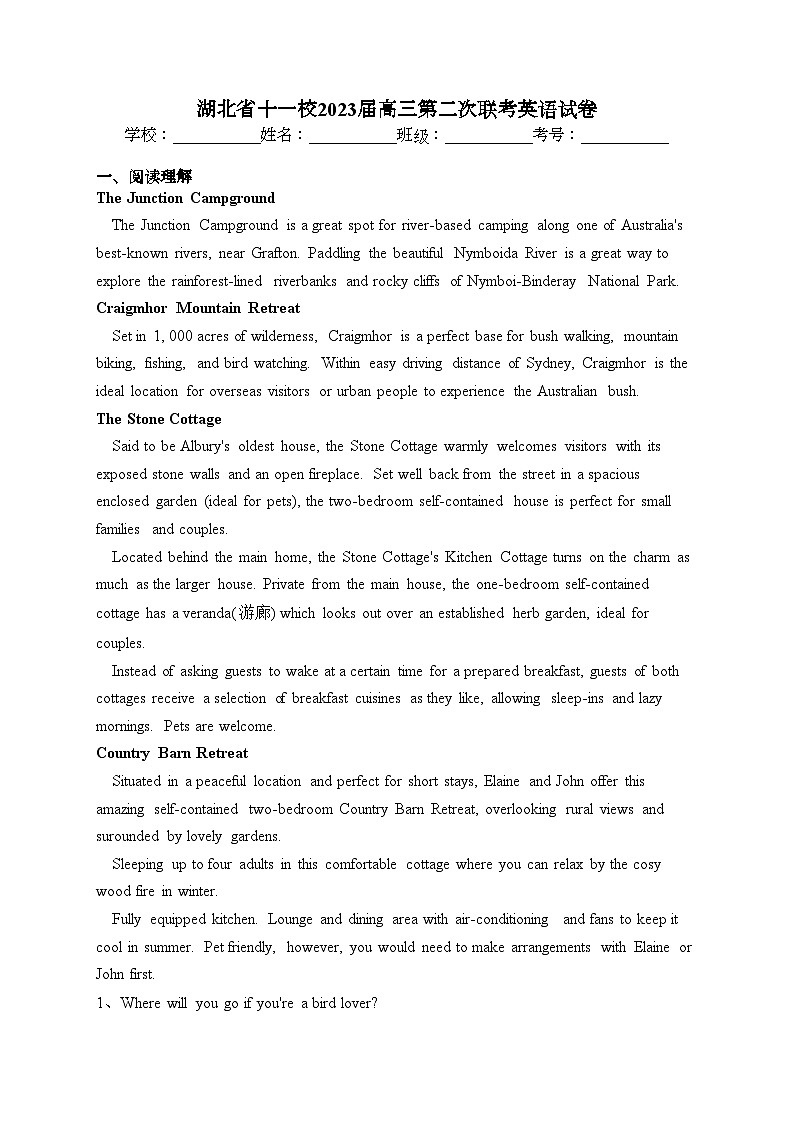 湖北省十一校2023届高三第二次联考英语试卷

学校：__________姓名：__________班级：__________考号：__________

一、阅读理解

The Junction Campground

The Junction Campground is a great spot for river-based camping along one of Australia's best-known rivers, near Grafton. Paddling the beautiful Nymboida River is a great way to explore the rainforest-lined riverbanks and rocky cliffs of Nymboi-Binderay National Park.

Craigmhor Mountain Retreat

Set in 1, 000 acres of wilderness, Craigmhor is a perfect base for bush walking, mountain biking, fishing, and bird watching. Within easy driving distance of Sydney, Craigmhor is the ideal location for overseas visitors or urban people to experience the Australian bush.

The Stone Cottage

Said to be Albury's oldest house, the Stone Cottage warmly welcomes visitors with its exposed stone walls and an open fireplace. Set well back from the street in a spacious enclosed garden (ideal for pets), the two-bedroom self-contained house is perfect for small families and couples.

Located behind the main home, the Stone Cottage's Kitchen Cottage turns on the charm as much as the larger house. Private from the main house, the one-bedroom self-contained cottage has a veranda(游廊) which looks out over an established herb garden, ideal for couples.

Instead of asking guests to wake at a certain time for a prepared breakfast, guests of both cottages receive a selection of breakfast cuisines as they like, allowing sleep-ins and lazy mornings. Pets are welcome.

Country Barn Retreat

Situated in a peaceful location and perfect for short stays, Elaine and John offer this amazing self-contained two-bedroom Country Barn Retreat, overlooking rural views and surounded by lovely gardens.

Sleeping up to four adults in this comfortable cottage where you can relax by the cosy wood fire in winter.

Fully equipped kitchen. Lounge and dining area with air-conditioning and fans to keep it cool in summer. Pet friendly, however, you would need to make arrangements with Elaine or John first.

1、Where will you go if you're a bird lover?